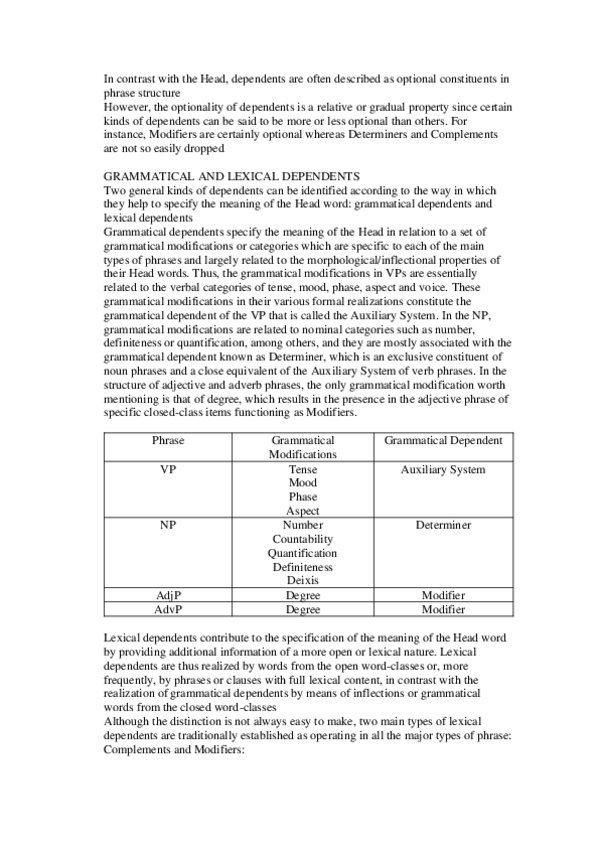 In contrast with the Head, dependents are often described as optional constituents in phrase structure
However, the optionality of dependents is a relative or gradual property since certain kinds of dependents can be said to be more or less optional than others. For instance, Modifiers are certainly optional whereas Determiners and Complements are not so easily dropped

GRAMMATICAL AND LEXICAL DEPENDENTS
Two general kinds of dependents can be identified according to the way in which they help to specify the meaning of the Head word: grammatical dependents and lexical dependents
Grammatical dependents specify the meaning of the Head in relation to a set of grammatical modifications or categories which are specific to each of the main types of phrases and largely related to the morphological/inflectional properties of their Head words. Thus, the grammatical modifications in VPs are essentially related to the verbal categories of tense, mood, phase, aspect and voice. These grammatical modifications in their various formal realizations constitute the grammatical dependent of the VP that is called the Auxiliary System. In the NP, grammatical modifications are related to nominal categories such as number, definiteness or quantification, among others, and they are mostly associated with the grammatical dependent known as Determiner, which is an exclusive constituent of noun phrases and a close equivalent of the Auxiliary System of verb phrases. In the structure of adjective and adverb phrases, the only grammatical modification worth mentioning is that of degree, which results in the presence in the adjective phrase of specific closed-class items functioning as Modifiers.

| Phrase | Grammatical Modifications | Grammatical Dependent |
|---|---|---|
| VP | Tense Mood Phase Aspect | Auxiliary System |
| NP | Number Countability Quantification Definiteness Deixis | Determiner |
| AdjP | Degree | Modifier |
| AdvP | Degree | Modifier |

Lexical dependents contribute to the specification of the meaning of the Head word by providing additional information of a more open or lexical nature. Lexical dependents are thus realized by words from the open word-classes or, more frequently, by phrases or clauses with full lexical content, in contrast with the realization of grammatical dependents by means of inflections or grammatical words from the closed word-classes
Although the distinction is not always easy to make, two main types of lexical dependents are traditionally established as operating in all the major types of phrase: Complements and Modifiers: